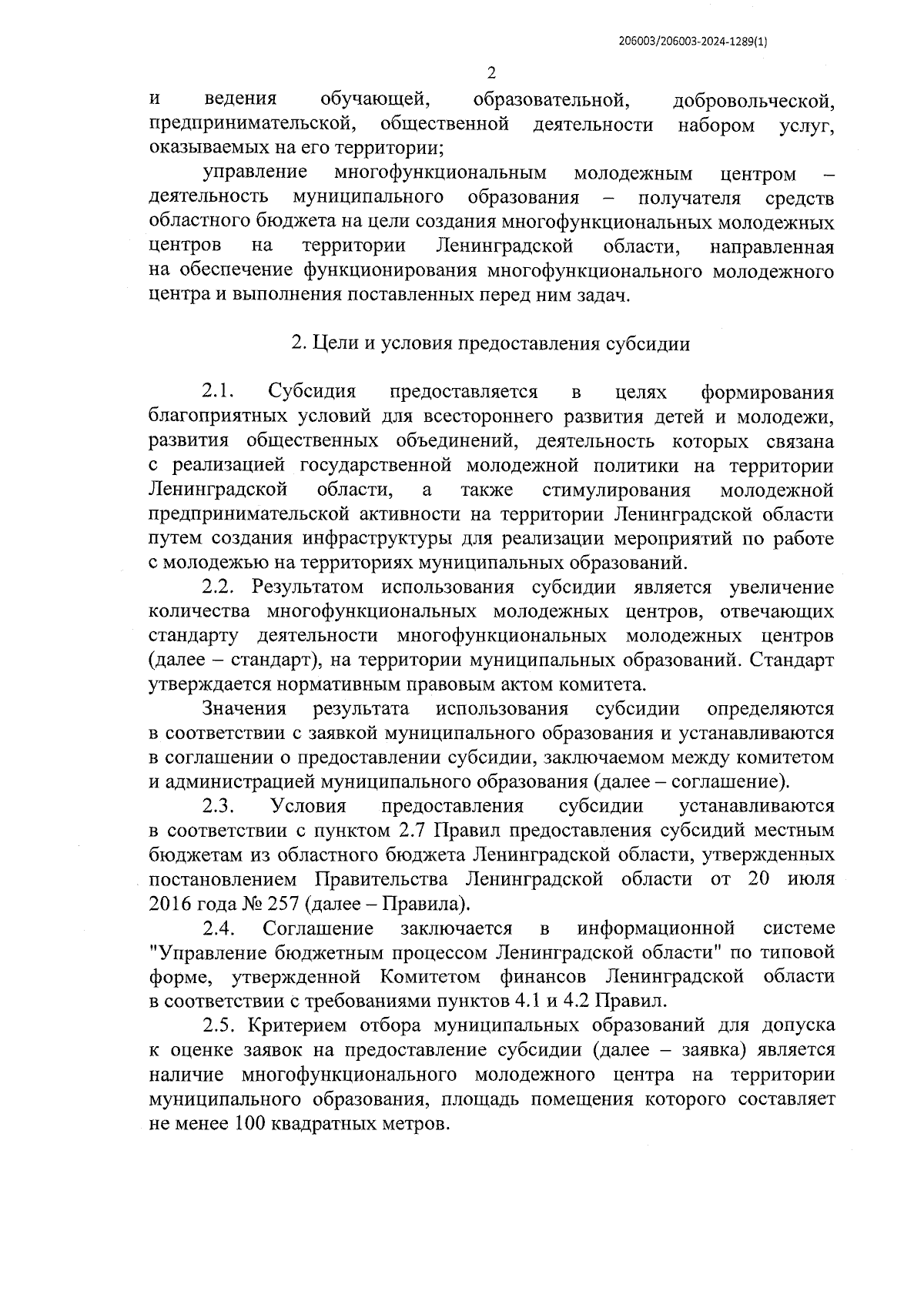 206003/206003-2024-1289(1)

2

и ведения обучающей, образовательной, добровольческой, предпринимательской, общественной деятельности набором услуг, оказываемых на его территории;

управление многофункциональным молодежным центром – деятельность муниципального образования – получателя средств областного бюджета на цели создания многофункциональных молодежных центров на территории Ленинградской области, направленная на обеспечение функционирования многофункционального молодежного центра и выполнения поставленных перед ним задач.

2. Цели и условия предоставления субсидии

2.1. Субсидия предоставляется в целях формирования благоприятных условий для всестороннего развития детей и молодежи, развития общественных объединений, деятельность которых связана с реализацией государственной молодежной политики на территории Ленинградской области, а также стимулирования молодежной предпринимательской активности на территории Ленинградской области путем создания инфраструктуры для реализации мероприятий по работе с молодежью на территориях муниципальных образований.

2.2. Результатом использования субсидии является увеличение количества многофункциональных молодежных центров, отвечающих стандарту деятельности многофункциональных молодежных центров (далее – стандарт), на территории муниципальных образований. Стандарт утверждается нормативным правовым актом комитета.

Значения результата использования субсидии определяются в соответствии с заявкой муниципального образования и устанавливаются в соглашении о предоставлении субсидии, заключаемом между комитетом и администрацией муниципального образования (далее – соглашение).

2.3. Условия предоставления субсидии устанавливаются в соответствии с пунктом 2.7 Правил предоставления субсидий местным бюджетам из областного бюджета Ленинградской области, утвержденных постановлением Правительства Ленинградской области от 20 июля 2016 года № 257 (далее – Правила).

2.4. Соглашение заключается в информационной системе "Управление бюджетным процессом Ленинградской области" по типовой форме, утвержденной Комитетом финансов Ленинградской области в соответствии с требованиями пунктов 4.1 и 4.2 Правил.

2.5. Критерием отбора муниципальных образований для допуска к оценке заявок на предоставление субсидии (далее – заявка) является наличие многофункционального молодежного центра на территории муниципального образования, площадь помещения которого составляет не менее 100 квадратных метров.